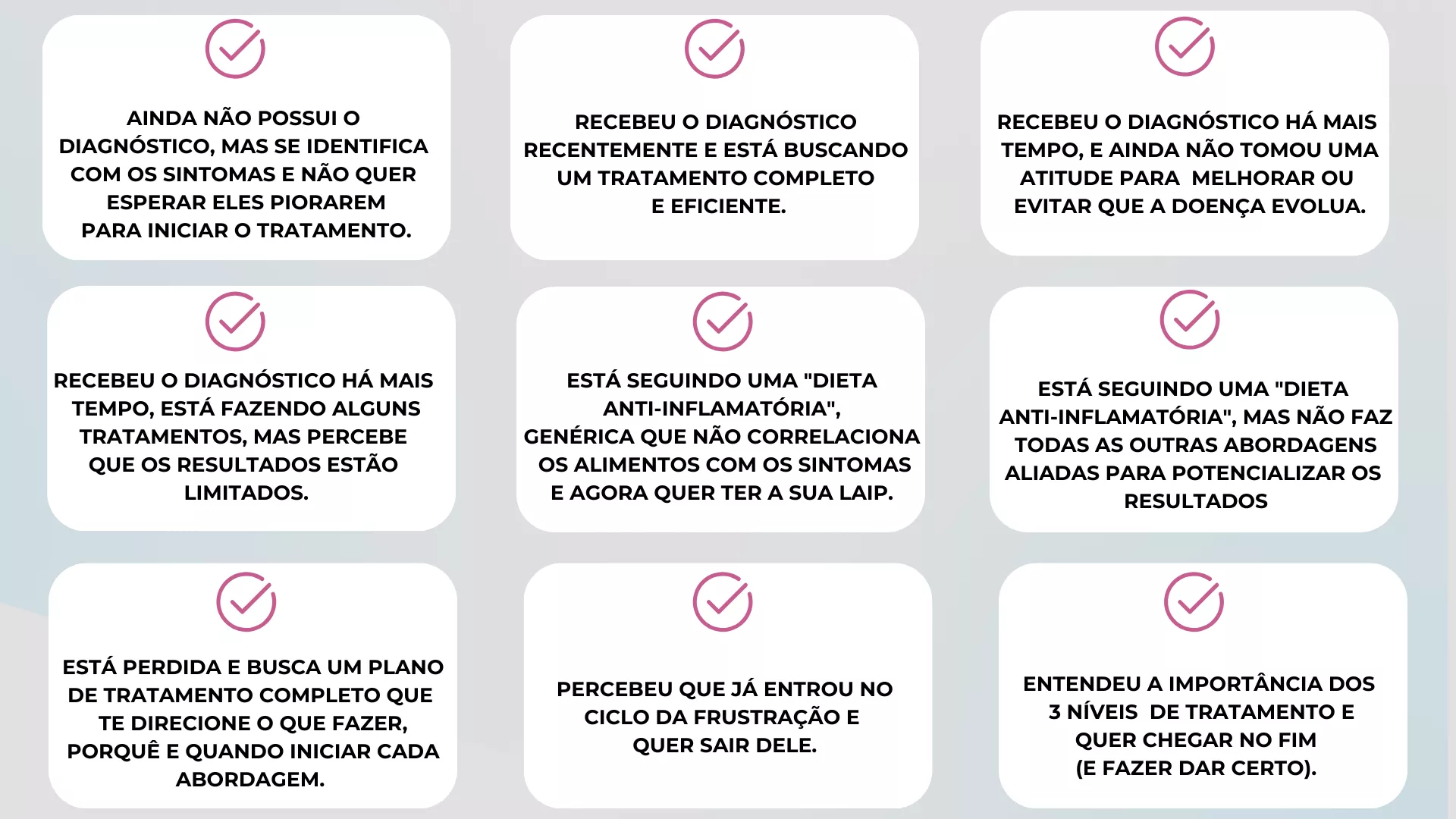 AINDA NÃO POSSUI O DIAGNÓSTICO, MAS SE IDENTIFICA COM OS SINTOMAS E NÃO QUER ESPERAR ELES PIORAREM PARA INICIAR O TRATAMENTO.

RECEBEU O DIAGNÓSTICO RECENTEMENTE E ESTÁ BUSCANDO UM TRATAMENTO COMPLETO E EFICIENTE.

RECEBEU O DIAGNÓSTICO HÁ MAIS TEMPO, E AINDA NÃO TOMOU UMA ATITUDE PARA MELHORAR OU EVITAR QUE A DOENÇA EVOLUA.

RECEBEU O DIAGNÓSTICO HÁ MAIS TEMPO, ESTÁ FAZENDO ALGUNS TRATAMENTOS, MAS PERCEBE QUE OS RESULTADOS ESTÃO LIMITADOS.

ESTÁ SEGUINDO UMA "DIETA ANTI-INFLAMATÓRIA", GENÉRICA QUE NÃO CORRELACIONA OS ALIMENTOS COM OS SINTOMAS E AGORA QUER TER A SUA LAIP.

ESTÁ SEGUINDO UMA "DIETA ANTI-INFLAMATÓRIA", MAS NÃO FAZ TODAS AS OUTRAS ABORDAGENS ALIADAS PARA POTENCIALIZAR OS RESULTADOS

ESTÁ PERDIDA E BUSCA UM PLANO DE TRATAMENTO COMPLETO QUE TE DIRECIONE O QUE FAZER, PORQUÊ E QUANDO INICIAR CADA ABORDAGEM.

PERCEBEU QUE JÁ ENTROU NO CICLO DA FRUSTRAÇÃO E QUER SAIR DELE.

ENTENDEU A IMPORTÂNCIA DOS 3 NÍVEIS DE TRATAMENTO E QUER CHEGAR NO FIM (E FAZER DAR CERTO).